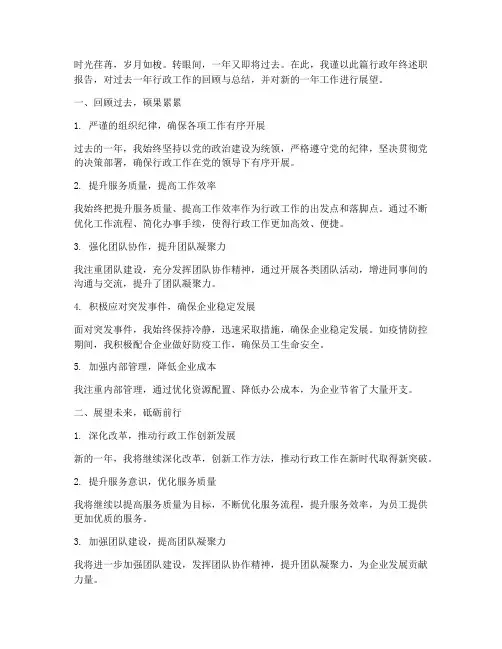 时光荏苒，岁月如梭。转眼间，一年又即将过去。在此，我谨以此篇行政年终述职报告，对过去一年行政工作的回顾与总结，并对新的一年工作进行展望。

一、回顾过去，硕果累累

1. 严谨的组织纪律，确保各项工作有序开展

过去的一年，我始终坚持以党的政治建设为统领，严格遵守党的纪律，坚决贯彻党的决策部署，确保行政工作在党的领导下有序开展。

2. 提升服务质量，提高工作效率

我始终把提升服务质量、提高工作效率作为行政工作的出发点和落脚点。通过不断优化工作流程、简化办事手续，使得行政工作更加高效、便捷。

3. 强化团队协作，提升团队凝聚力

我注重团队建设，充分发挥团队协作精神，通过开展各类团队活动，增进同事间的沟通与交流，提升了团队凝聚力。

4. 积极应对突发事件，确保企业稳定发展

面对突发事件，我始终保持冷静，迅速采取措施，确保企业稳定发展。如疫情防控期间，我积极配合企业做好防疫工作，确保员工生命安全。

5. 加强内部管理，降低企业成本

我注重内部管理，通过优化资源配置、降低办公成本，为企业节省了大量开支。

二、展望未来，砥砺前行

1. 深化改革，推动行政工作创新发展

新的一年，我将继续深化改革，创新工作方法，推动行政工作在新时代取得新突破。

2. 提升服务意识，优化服务质量

我将继续以提高服务质量为目标，不断优化服务流程，提升服务效率，为员工提供更加优质的服务。

3. 加强团队建设，提高团队凝聚力

我将进一步加强团队建设，发挥团队协作精神，提升团队凝聚力，为企业发展贡献力量。